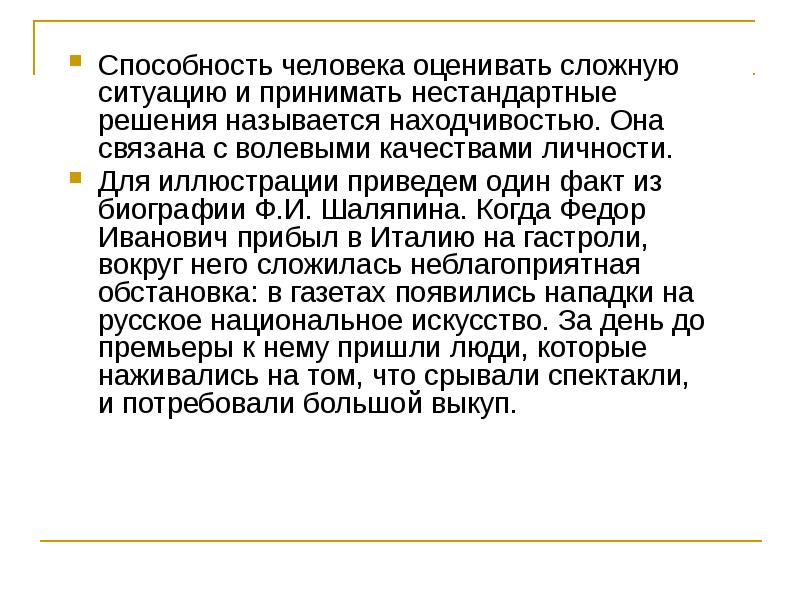 Способность человека оценивать сложную ситуацию и принимать нестандартные решения называется находчивостью. Она связана с волевыми качествами личности.

Для иллюстрации приведем один факт из биографии Ф.И. Шаляпина. Когда Федор Иванович прибыл в Италию на гастроли, вокруг него сложилась неблагоприятная обстановка: в газетах появились нападки на русское национальное искусство. За день до премьеры к нему пришли люди, которые наживались на том, что срывали спектакли, и потребовали большой выкуп.